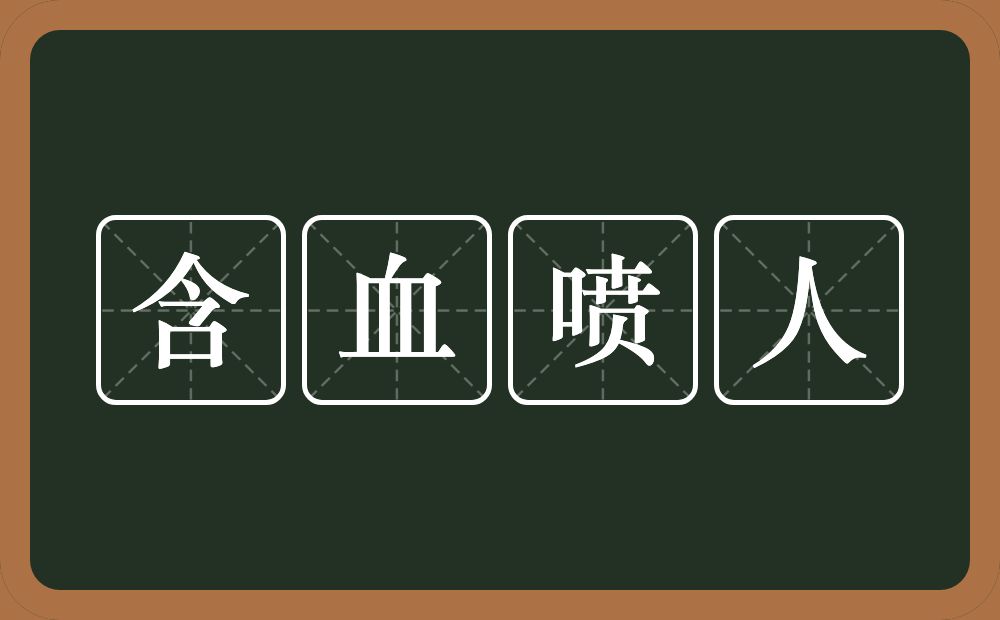 含血喷人